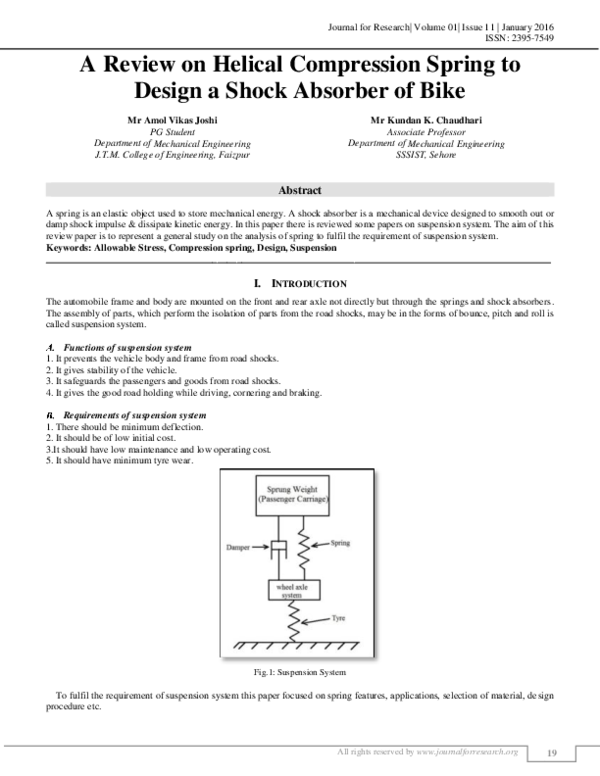 Journal for Research| Volume 01| Issue 11 | January 2016
ISSN: 2395-7549

A Review on Helical Compression Spring to Design a Shock Absorber of Bike

Mr Amol Vikas Joshi
PG Student
Department of Mechanical Engineering
J.T.M. College of Engineering, Faizpur

Mr Kundan K. Chaudhari
Associate Professor
Department of Mechanical Engineering
SSSIST, Sehore

Abstract

A spring is an elastic object used to store mechanical energy. A shock absorber is a mechanical device designed to smooth out or damp shock impulse & dissipate kinetic energy. In this paper there is reviewed some papers on suspension system. The aim of this review paper is to represent a general study on the analysis of spring to fulfil the requirement of suspension system.
Keywords: Allowable Stress, Compression spring, Design, Suspension

I. INTRODUCTION

The automobile frame and body are mounted on the front and rear axle not directly but through the springs and shock absorbers. The assembly of parts, which perform the isolation of parts from the road shocks, may be in the forms of bounce, pitch and roll is called suspension system.

A. Functions of suspension system
1. It prevents the vehicle body and frame from road shocks.
2. It gives stability of the vehicle.
3. It safeguards the passengers and goods from road shocks.
4. It gives the good road holding while driving, cornering and braking.

B. Requirements of suspension system
1. There should be minimum deflection.
2. It should be of low initial cost.
3.It should have low maintenance and low operating cost.
5. It should have minimum tyre wear.

Sprung Weight
(Passenger Carriage)
Damper
Spring
wheel axle system
Tyre

Fig.1: Suspension System

To fulfil the requirement of suspension system this paper focused on spring features, applications, selection of material, design procedure etc.

All rights reserved by www.journalforresearch.org
19